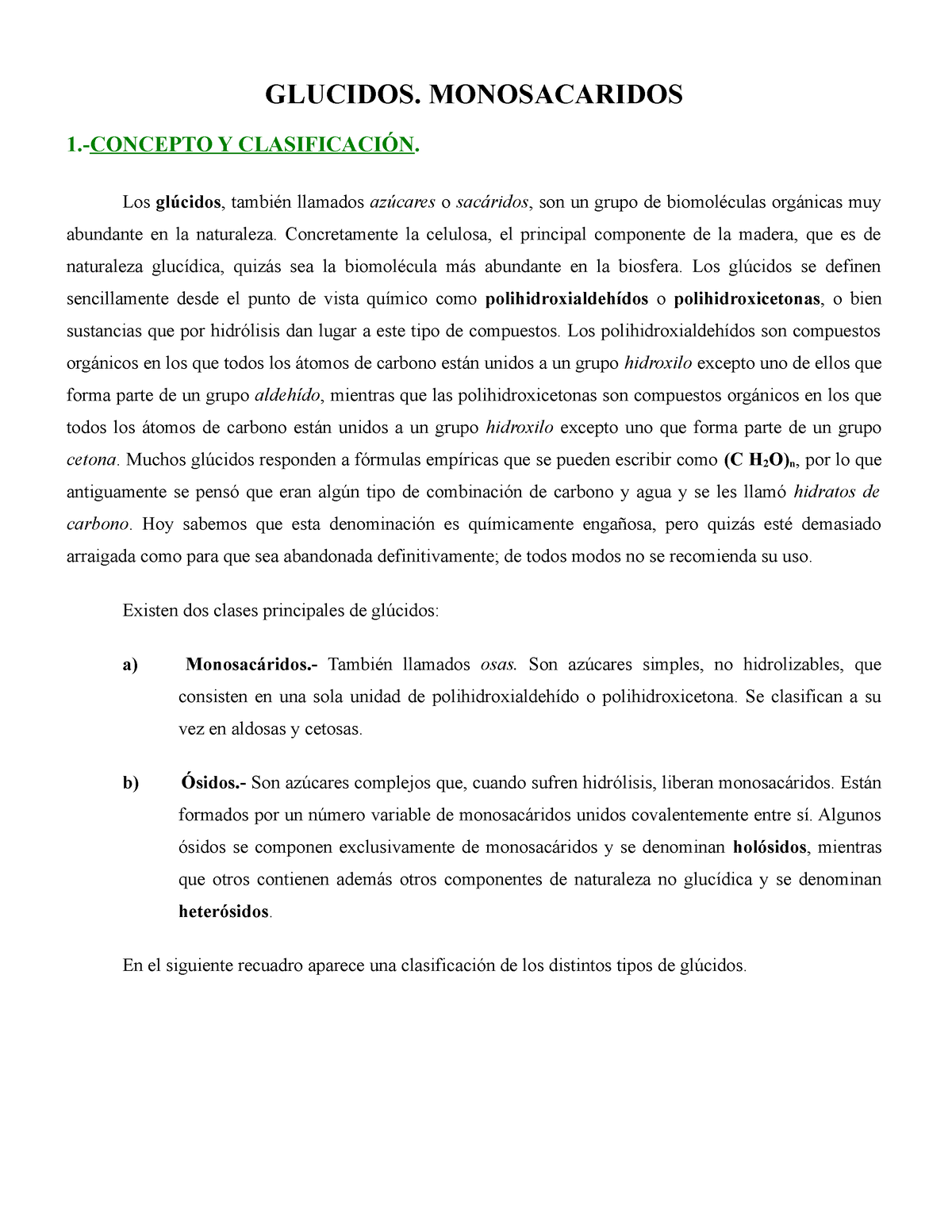 GLUCIDOS. MONOSACARIDOS

1.-CONCEPTO Y CLASIFICACIÓN.

Los glúcidos, también llamados azúcares o sacáridos, son un grupo de biomoléculas orgánicas muy abundante en la naturaleza. Concretamente la celulosa, el principal componente de la madera, que es de naturaleza glucídica, quizás sea la biomolécula más abundante en la biosfera. Los glúcidos se definen sencillamente desde el punto de vista químico como polihidroxialdehídos o polihidroxicetonas, o bien sustancias que por hidrólisis dan lugar a este tipo de compuestos. Los polihidroxialdehídos son compuestos orgánicos en los que todos los átomos de carbono están unidos a un grupo hidroxilo excepto uno de ellos que forma parte de un grupo aldehído, mientras que las polihidroxicetonas son compuestos orgánicos en los que todos los átomos de carbono están unidos a un grupo hidroxilo excepto uno que forma parte de un grupo cetona. Muchos glúcidos responden a fórmulas empíricas que se pueden escribir como $(C\ H_2O)_n$, por lo que antiguamente se pensó que eran algún tipo de combinación de carbono y agua y se les llamó hidratos de carbono. Hoy sabemos que esta denominación es químicamente engañosa, pero quizás esté demasiado arraigada como para que sea abandonada definitivamente; de todos modos no se recomienda su uso.

Existen dos clases principales de glúcidos:

a) Monosacáridos.- También llamados osas. Son azúcares simples, no hidrolizables, que consisten en una sola unidad de polihidroxialdehído o polihidroxicetona. Se clasifican a su vez en aldosas y cetosas.

b) Ósidos.- Son azúcares complejos que, cuando sufren hidrólisis, liberan monosacáridos. Están formados por un número variable de monosacáridos unidos covalentemente entre sí. Algunos ósidos se componen exclusivamente de monosacáridos y se denominan holósidos, mientras que otros contienen además otros componentes de naturaleza no glucídica y se denominan heterósidos.

En el siguiente recuadro aparece una clasificación de los distintos tipos de glúcidos.